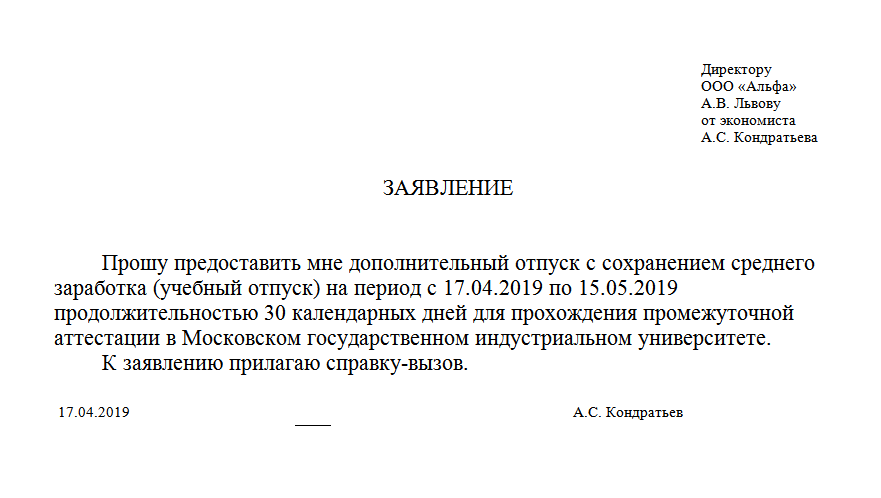 Директору
ООО «Альфа»
А.В. Львову
от экономиста
А.С. Кондратьева

ЗАЯВЛЕНИЕ

Прошу предоставить мне дополнительный отпуск с сохранением среднего заработка (учебный отпуск) на период с 17.04.2019 по 15.05.2019 продолжительностью 30 календарных дней для прохождения промежуточной аттестации в Московском государственном индустриальном университете.

К заявлению прилагаю справку-вызов.

17.04.2019 А.С. Кондратьев